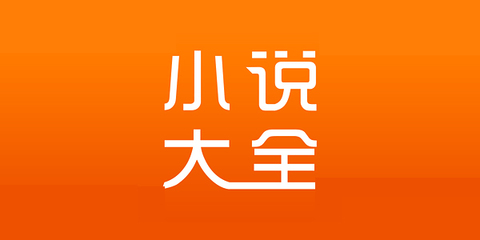 小说
大全